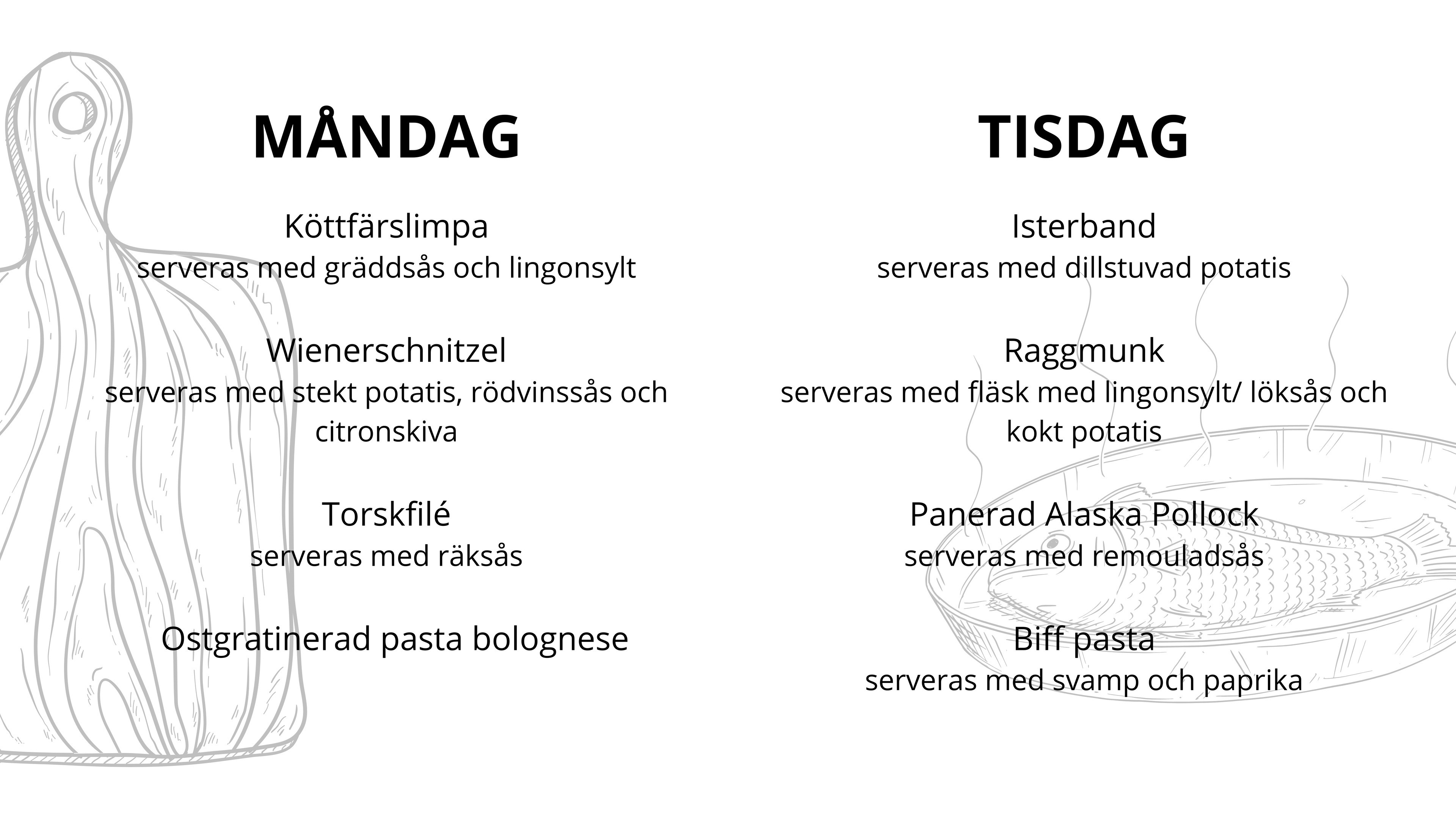 MÅNDAG

Köttfärslimpa
serveras med gräddsås och lingonsylt

Wienerschnitzel
serveras med stekt potatis, rödvinssås och citronskiva

Torskfilé
serveras med räksås

Ostgratinerad pasta bolognese

TISDAG

Isterband
serveras med dillstuvad potatis

Raggmunk
serveras med fläsk med lingonsylt/ löksås och kokt potatis

Panerad Alaska Pollock
serveras med remouladsås

Biff pasta
serveras med svamp och paprika